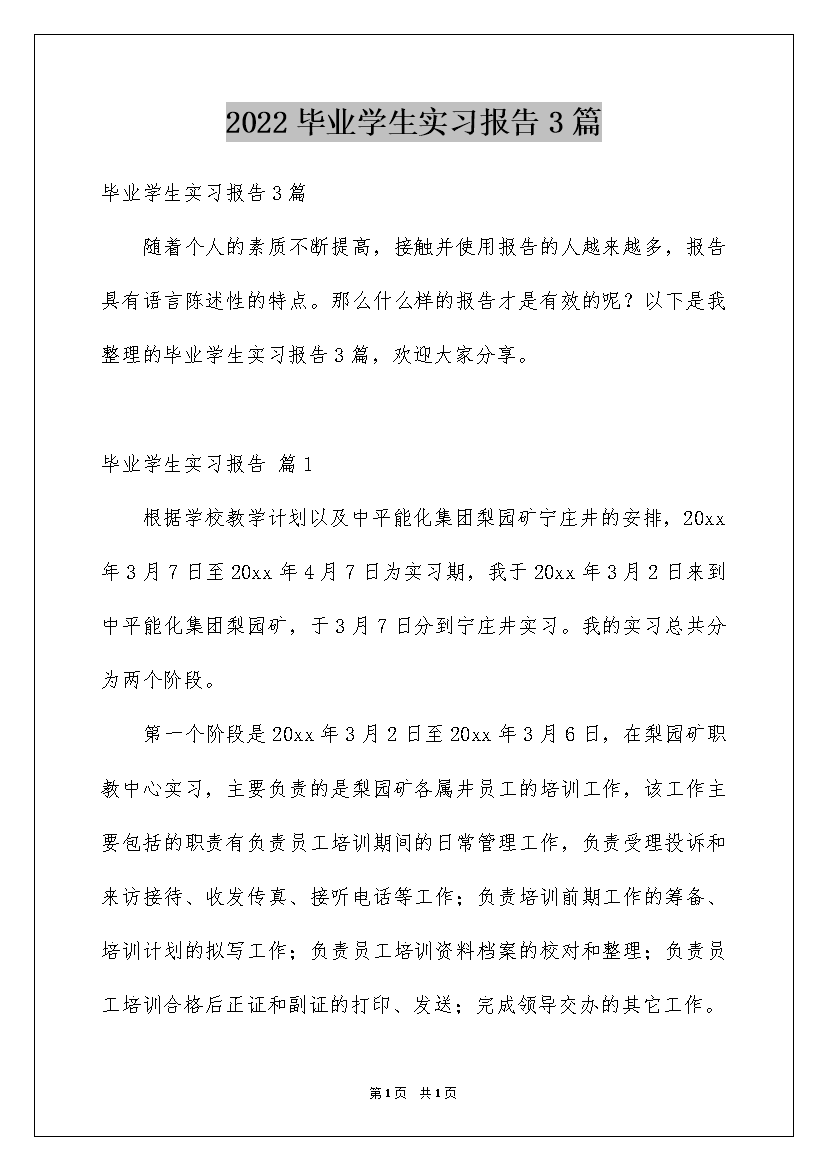 2022毕业学生实习报告3篇

毕业学生实习报告3篇

随着个人的素质不断提高，接触并使用报告的人越来越多，报告具有语言陈述性的特点。那么什么样的报告才是有效的呢？以下是我整理的毕业学生实习报告3篇，欢迎大家分享。

毕业学生实习报告 篇1

根据学校教学计划以及中平能化集团梨园矿宁庄井的安排，20xx年3月7日至20xx年4月7日为实习期，我于20xx年3月2日来到中平能化集团梨园矿，于3月7日分到宁庄井实习。我的实习总共分为两个阶段。

第一个阶段是20xx年3月2日至20xx年3月6日，在梨园矿职教中心实习，主要负责的是梨园矿各属井员工的培训工作，该工作主要包括的职责有负责员工培训期间的日常管理工作，负责受理投诉和来访接待、收发传真、接听电话等工作；负责培训前期工作的筹备、培训计划的拟写工作；负责员工培训资料档案的校对和整理；负责员工培训合格后正证和副证的打印、发送；完成领导交办的其它工作。

第1页 共1页